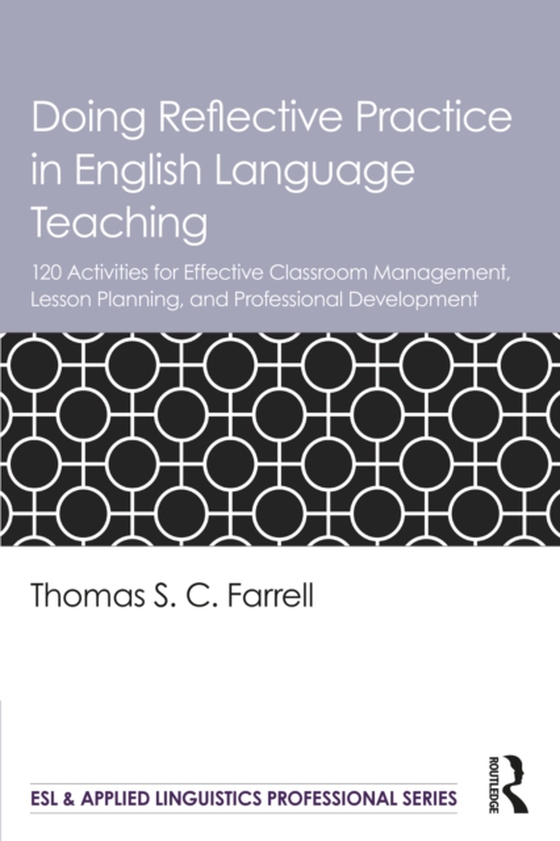 Doing Reflective Practice in English Language Teaching

120 Activities for Effective Classroom Management, Lesson Planning, and Professional Development

Thomas S. C. Farrell

ESL & APPLIED LINGUISTICS PROFESSIONAL SERIES

ROUTLEDGE